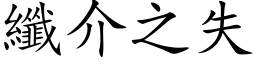 纖介之失